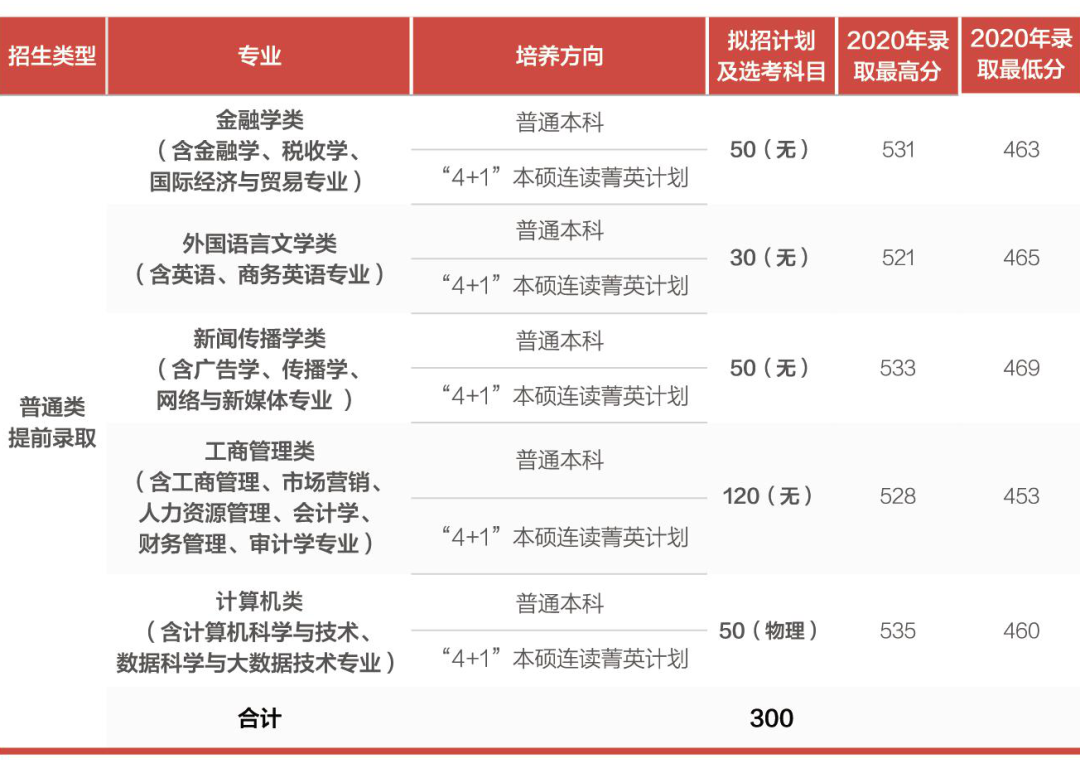 | 招生类型 | 专业 | 培养方向 | 拟招计划及选考科目 | 2020年录取最高分 | 2020年录取最低分 |
|---|---|---|---|---|---|
| 普通类提前录取 | 金融学类（含金融学、税收学、国际经济与贸易专业） | 普通本科 | 50（无） | 531 | 463 |
| | | “4+1”本硕连读菁英计划 | | | |
| | 外国语言文学类（含英语、商务英语专业） | 普通本科 | 30（无） | 521 | 465 |
| | | “4+1”本硕连读菁英计划 | | | |
| | 新闻传播学类（含广告学、传播学、网络与新媒体专业 ） | 普通本科 | 50（无） | 533 | 469 |
| | | “4+1”本硕连读菁英计划 | | | |
| | 工商管理类（含工商管理、市场营销、人力资源管理、会计学、财务管理、审计学专业） | 普通本科 | 120（无） | 528 | 453 |
| | | “4+1”本硕连读菁英计划 | | | |
| | 计算机类（含计算机科学与技术、数据科学与大数据技术专业） | 普通本科 | 50（物理） | 535 | 460 |
| | | “4+1”本硕连读菁英计划 | | | |
| | 合计 | | 300 | | |